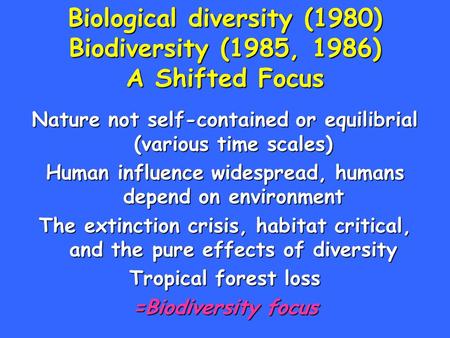 Biological diversity (1980)
Biodiversity (1985, 1986)
A Shifted Focus

Nature not self-contained or equilibrial (various time scales)

Human influence widespread, humans depend on environment

The extinction crisis, habitat critical, and the pure effects of diversity

Tropical forest loss

=Biodiversity focus